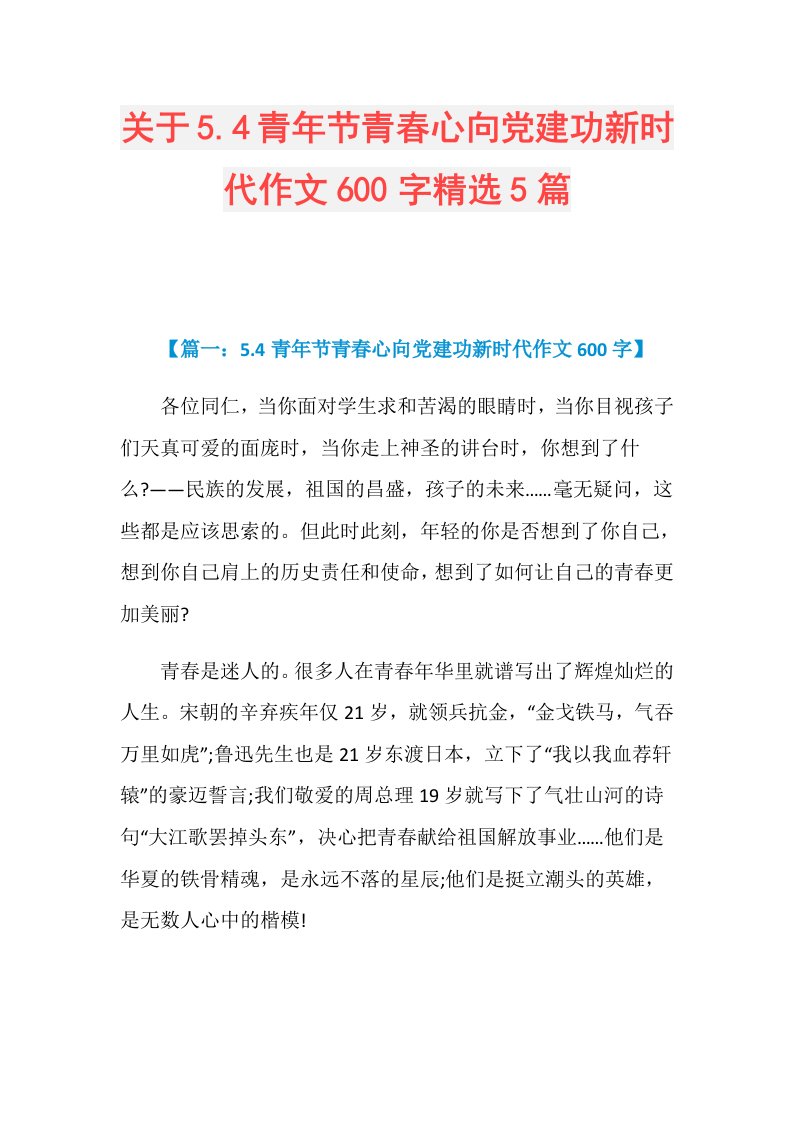 关于5.4青年节青春心向党建功新时代作文600字精选5篇

【篇一：5.4青年节青春心向党建功新时代作文600字】

各位同仁，当你面对学生求和苦渴的眼睛时，当你目视孩子们天真可爱的面庞时，当你走上神圣的讲台时，你想到了什么?——民族的发展，祖国的昌盛，孩子的未来......毫无疑问，这些都是应该思索的。但此时此刻，年轻的你是否想到了你自己，想到你自己肩上的历史责任和使命，想到了如何让自己的青春更加美丽?

青春是迷人的。很多人在青春年华里就谱写出了辉煌灿烂的人生。宋朝的辛弃疾年仅21岁，就领兵抗金，“金戈铁马，气吞万里如虎”;鲁迅先生也是21岁东渡日本，立下了“我以我血荐轩辕”的豪迈誓言;我们敬爱的周总理19岁就写下了气壮山河的诗句“大江歌罢掉头东”，决心把青春献给祖国解放事业......他们是华夏的铁骨精魂，是永远不落的星辰;他们是挺立潮头的英雄，是无数人心中的楷模!